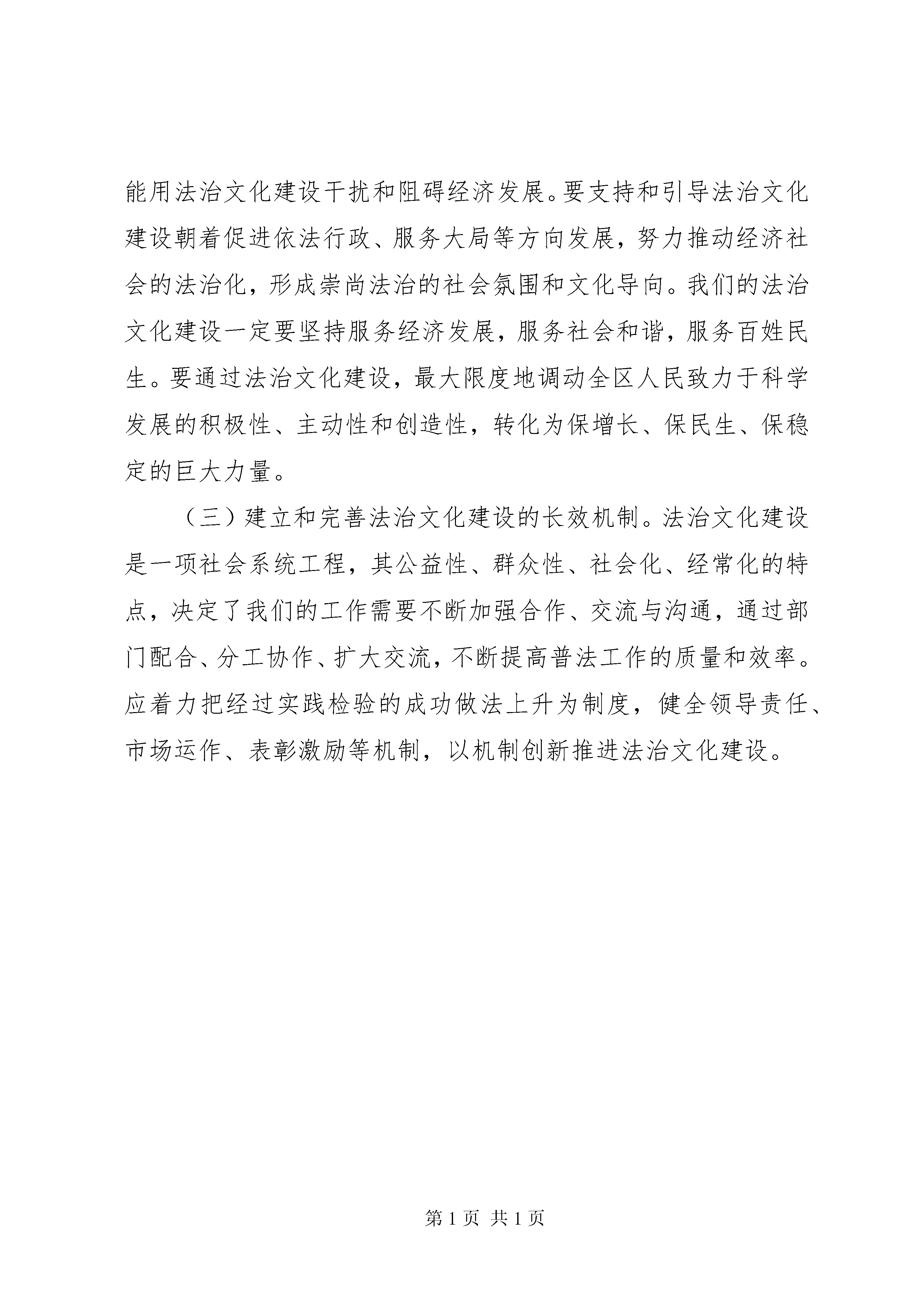 能用法治文化建设干扰和阻碍经济发展。要支持和引导法治文化建设朝着促进依法行政、服务大局等方向发展，努力推动经济社会的法治化，形成崇尚法治的社会氛围和文化导向。我们的法治文化建设一定要坚持服务经济发展，服务社会和谐，服务百姓民生。要通过法治文化建设，最大限度地调动全区人民致力于科学发展的积极性、主动性和创造性，转化为保增长、保民生、保稳定的巨大力量。

（三）建立和完善法治文化建设的长效机制。法治文化建设是一项社会系统工程，其公益性、群众性、社会化、经常化的特点，决定了我们的工作需要不断加强合作、交流与沟通，通过部门配合、分工协作、扩大交流，不断提高普法工作的质量和效率。应着力把经过实践检验的成功做法上升为制度，健全领导责任、市场运作、表彰激励等机制，以机制创新推进法治文化建设。

第 1 页 共 1 页